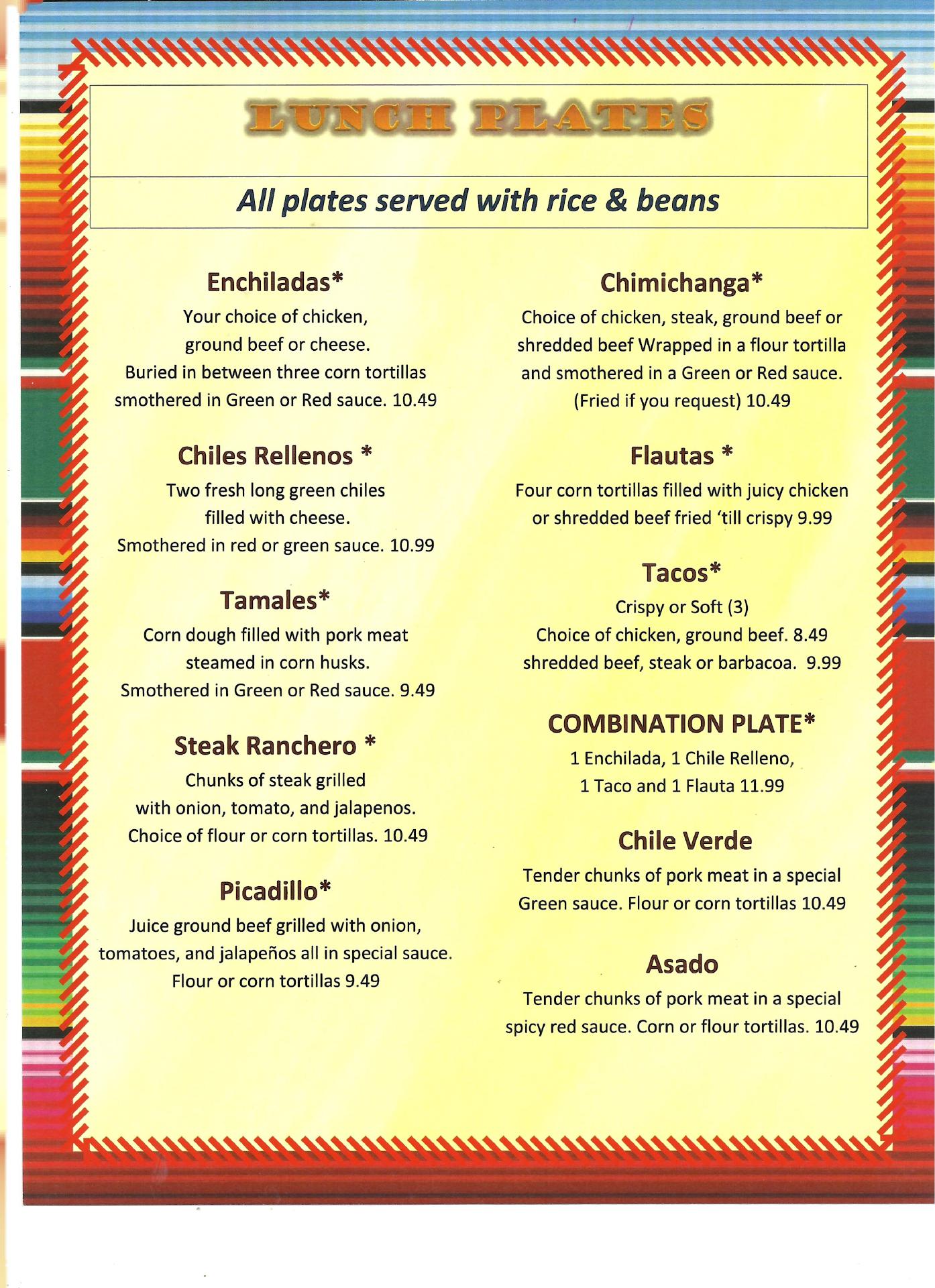 LUNCH PLATES

All plates served with rice & beans

Enchiladas*

Your choice of chicken, ground beef or cheese. Buried in between three corn tortillas smothered in Green or Red sauce. 10.49

Chiles Rellenos *

Two fresh long green chiles filled with cheese. Smothered in red or green sauce. 10.99

Tamales*

Corn dough filled with pork meat steamed in corn husks. Smothered in Green or Red sauce. 9.49

Steak Ranchero *

Chunks of steak grilled with onion, tomato, and jalapenos. Choice of flour or corn tortillas. 10.49

Picadillo*

Juice ground beef grilled with onion, tomatoes, and jalapeños all in special sauce. Flour or corn tortillas 9.49

Chimichanga*

Choice of chicken, steak, ground beef or shredded beef Wrapped in a flour tortilla and smothered in a Green or Red sauce. (Fried if you request) 10.49

Flautas *

Four corn tortillas filled with juicy chicken or shredded beef fried 'till crispy 9.99

Tacos*

Crispy or Soft (3)
Choice of chicken, ground beef. 8.49
shredded beef, steak or barbacoa. 9.99

COMBINATION PLATE*

1 Enchilada, 1 Chile Relleno, 1 Taco and 1 Flauta 11.99

Chile Verde

Tender chunks of pork meat in a special Green sauce. Flour or corn tortillas 10.49

Asado

Tender chunks of pork meat in a special spicy red sauce. Corn or flour tortillas. 10.49